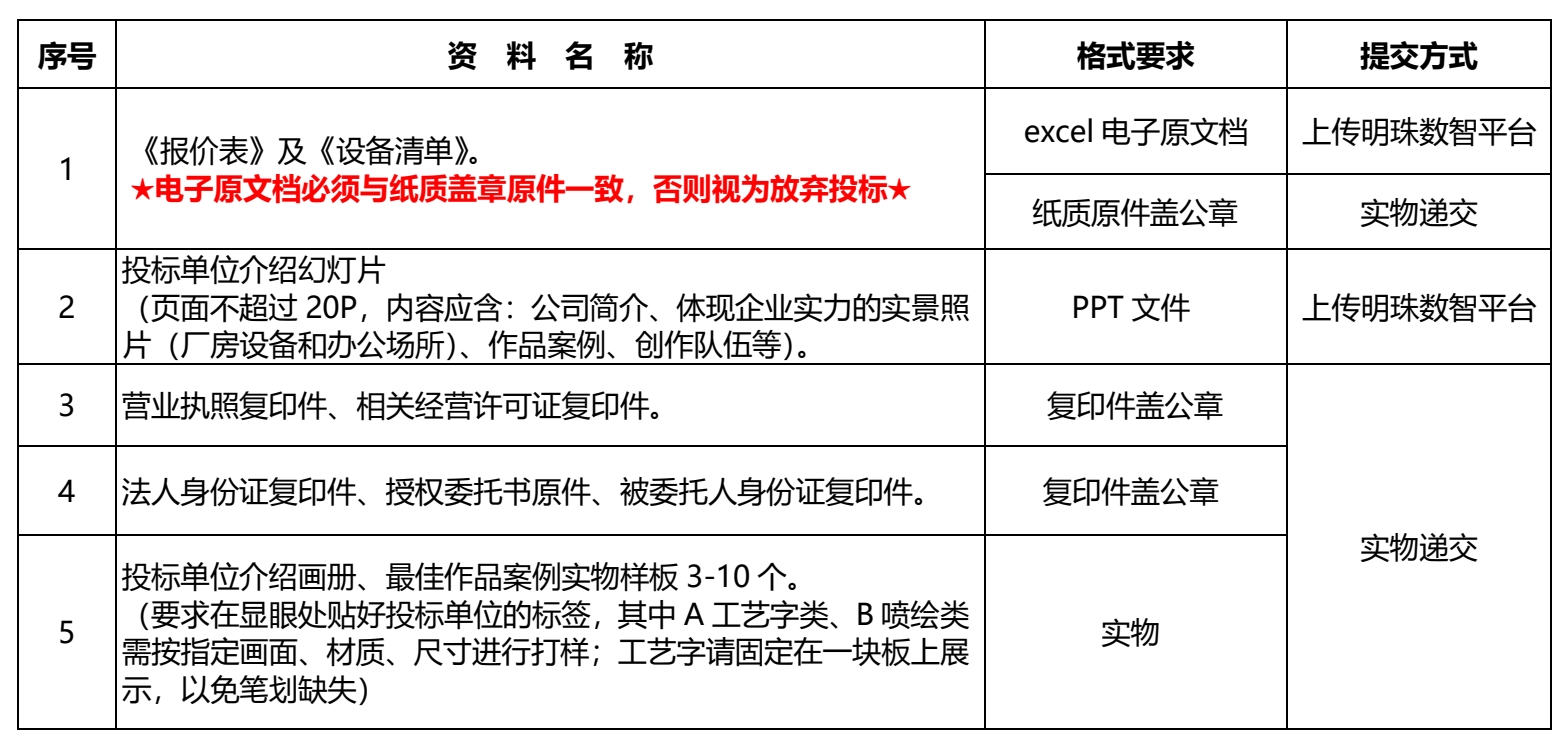 | 序号 | 资 料 名 称 | 格式要求 | 提交方式 |
|---|---|---|---|
| 1 | 《报价表》及《设备清单》。 ★电子原文档必须与纸质盖章原件一致，否则视为放弃投标★ | excel 电子原文档 | 上传明珠数智平台 |
| | | 纸质原件盖公章 | 实物递交 |
| 2 | 投标单位介绍幻灯片 （页面不超过 20P，内容应含：公司简介、体现企业实力的实景照片（厂房设备和办公场所）、作品案例、创作队伍等）。 | PPT 文件 | 上传明珠数智平台 |
| 3 | 营业执照复印件、相关经营许可证复印件。 | 复印件盖公章 | 实物递交 |
| 4 | 法人身份证复印件、授权委托书原件、被委托人身份证复印件。 | 复印件盖公章 | |
| 5 | 投标单位介绍画册、最佳作品案例实物样板 3-10 个。 （要求在显眼处贴好投标单位的标签，其中 A 工艺字类、B 喷绘类需按指定画面、材质、尺寸进行打样；工艺字请固定在一块板上展示，以免笔划缺失） | 实物 | |